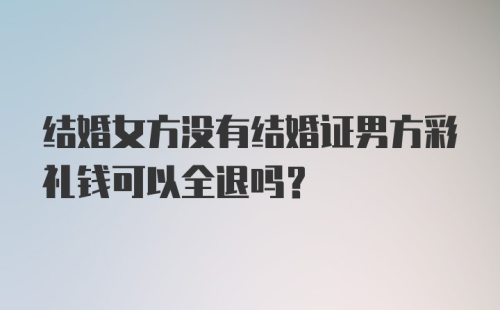 结婚女方没有结婚证男方彩礼钱可以全退吗？